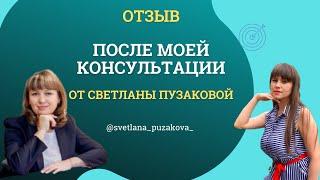 ОТЗЫВ

ПОСЛЕ МОЕЙ КОНСУЛЬТАЦИИ

ОТ СВЕТЛАНЫ ПУЗАКОВОЙ

@svetlana_puzakova_